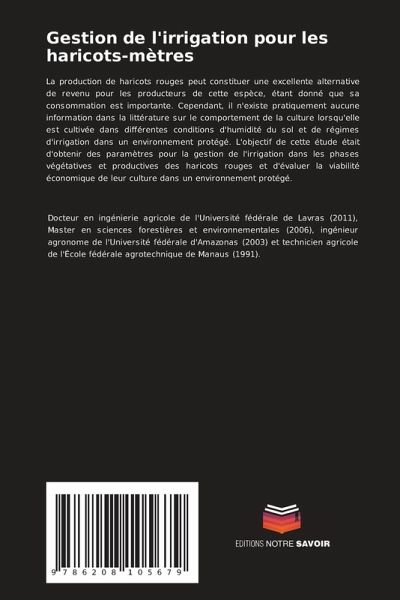 Gestion de l'irrigation pour les haricots-mètres

La production de haricots rouges peut constituer une excellente alternative de revenu pour les producteurs de cette espèce, étant donné que sa consommation est importante. Cependant, il n'existe pratiquement aucune information dans la littérature sur le comportement de la culture lorsqu'elle est cultivée dans différentes conditions d'humidité du sol et de régimes d'irrigation dans un environnement protégé. L'objectif de cette étude était d'obtenir des paramètres pour la gestion de l'irrigation dans les phases végétatives et productives des haricots rouges et d'évaluer la viabilité économique de leur culture dans un environnement protégé.

Docteur en ingénierie agricole de l'Université fédérale de Lavras (2011), Master en sciences forestières et environnementales (2006), ingénieur agronome de l'Université fédérale d'Amazonas (2003) et technicien agricole de l'École fédérale agrotechnique de Manaus (1991).

9 786208 105679

EDITIONS NOTRE SAVOIR